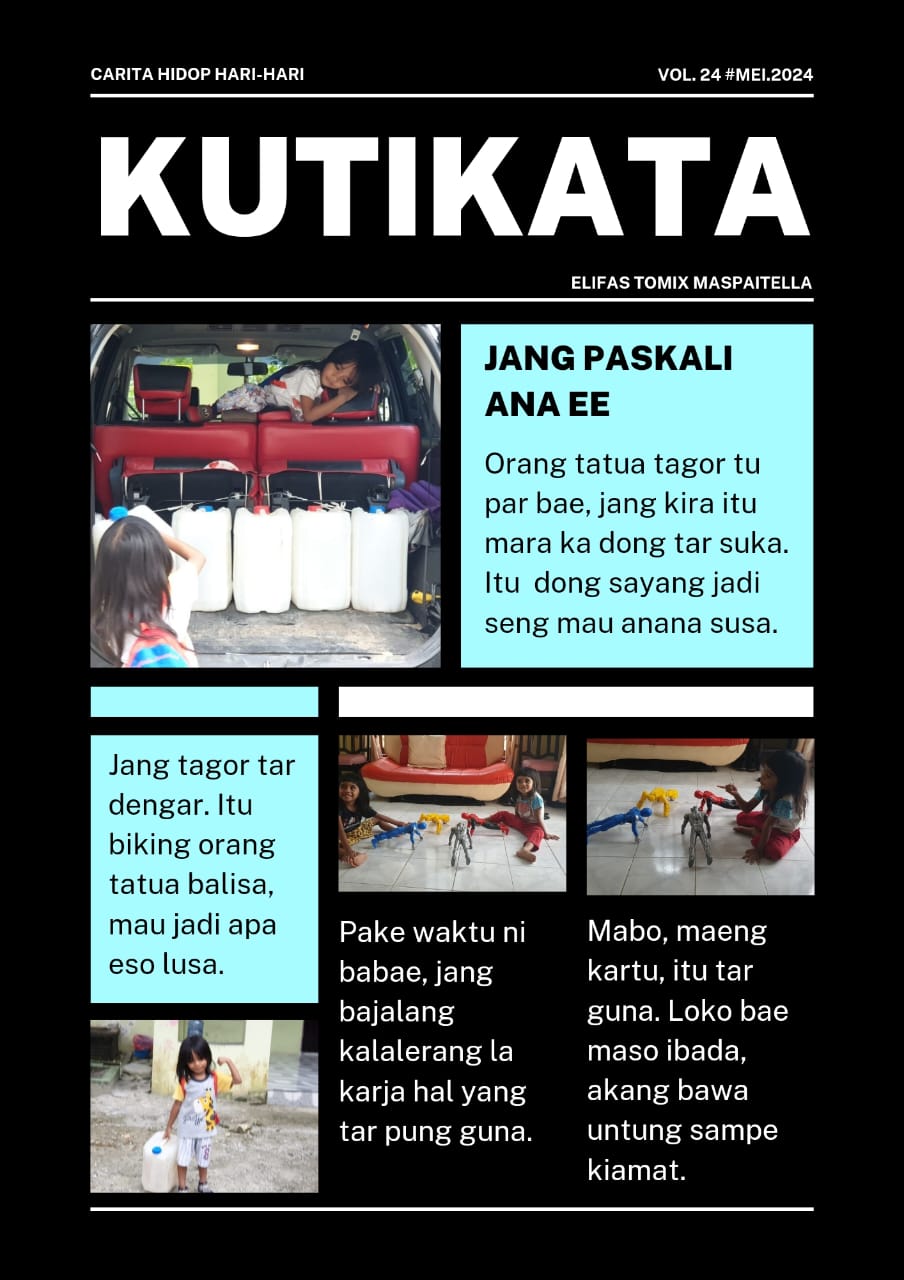 CARITA HIDOP HARI-HARI

VOL. 24 #MEI.2024

KUTIKATA

ELIFAS TOMIX MASPAITELLA

JANG PASKALI ANA EE

Orang tatua tagor tu par bae, jang kira itu mara ka dong tar suka. Itu dong sayang jadi seng mau anana susa.

Jang tagor tar dengar. Itu biking orang tatua balisa, mau jadi apa eso lusa.

Pake waktu ni babae, jang bajalang kalalerang la karja hal yang tar pung guna.

Mabo, maeng kartu, itu tar guna. Loko bae maso ibada, akang bawa untung sampe kiamat.